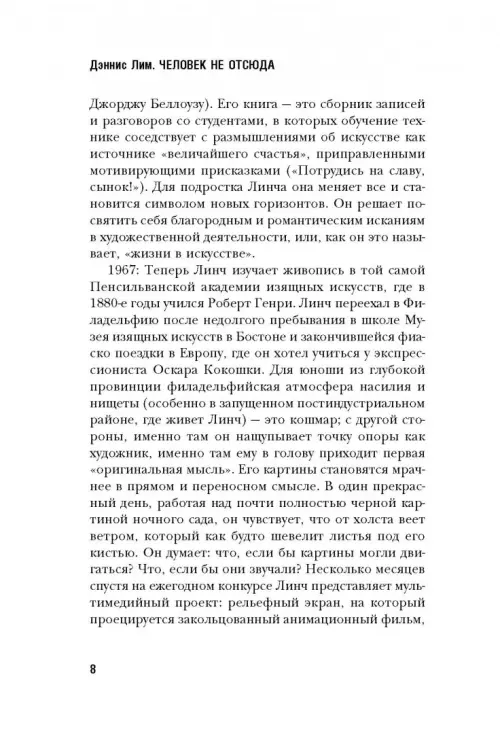 Дэннис Лим. ЧЕЛОВЕК НЕ ОТСЮДА

Джорджу Беллоузу). Его книга — это сборник записей и разговоров со студентами, в которых обучение технике соседствует с размышлениями об искусстве как источнике «величайшего счастья», приправленными мотивирующими присказками («Потрудись на славу, сынок!»). Для подростка Линча она меняет все и становится символом новых горизонтов. Он решает посвятить себя благородным и романтическим исканиям в художественной деятельности, или, как он это называет, «жизни в искусстве».

1967: Теперь Линч изучает живопись в той самой Пенсильванской академии изящных искусств, где в 1880-е годы учился Роберт Генри. Линч переехал в Филадельфию после недолгого пребывания в школе Музея изящных искусств в Бостоне и закончившейся фиаско поездки в Европу, где он хотел учиться у экспрессиониста Оскара Кокошки. Для юноши из глубокой провинции филадельфийская атмосфера насилия и нищеты (особенно в запущенном постиндустриальном районе, где живет Линч) — это кошмар; с другой стороны, именно там он нащупывает точку опоры как художник, именно там ему в голову приходит первая «оригинальная мысль». Его картины становятся мрачнее в прямом и переносном смысле. В один прекрасный день, работая над почти полностью черной картиной ночного сада, он чувствует, что от холста веет ветром, который как будто шевелит листья под его кистью. Он думает: что, если бы картины могли двигаться? Что, если бы они звучали? Несколько месяцев спустя на ежегодном конкурсе Линч представляет мультимедийный проект: рельефный экран, на который проецируется закольцованный анимационный фильм,

8